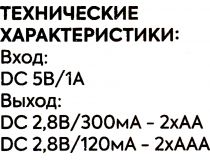 ТЕХНИЧЕСКИЕ ХАРАКТЕРИСТИКИ:
Вход:
DC 5В/1А
Выход:
DC 2,8В/300мА - 2хАА
DC 2,8В/120мА - 2хААА